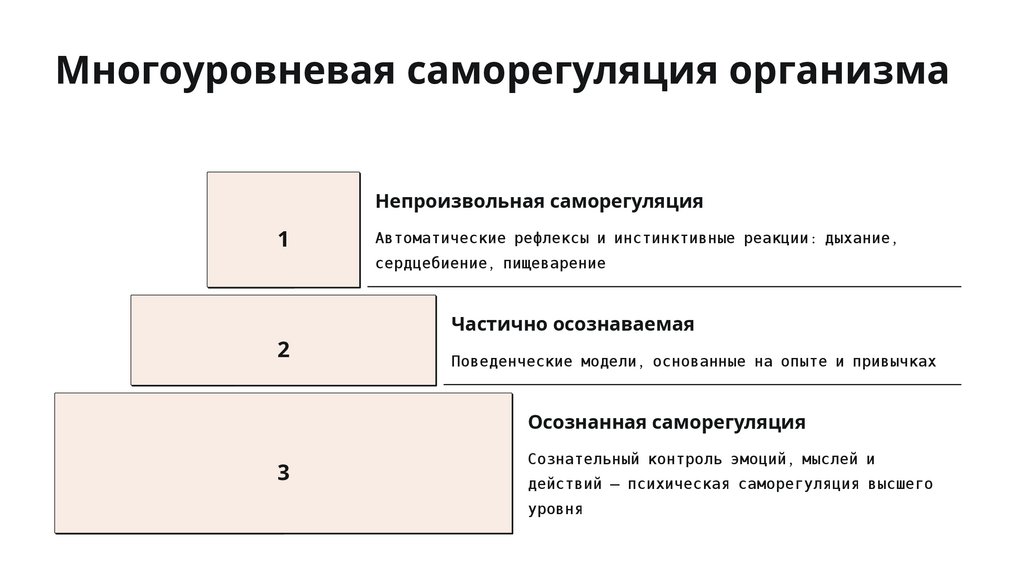 Многоуровневая саморегуляция организма

1

Непроизвольная саморегуляция

Автоматические рефлексы и инстинктивные реакции: дыхание, сердцебиение, пищеварение

2

Частично осознаваемая

Поведенческие модели, основанные на опыте и привычках

3

Осознанная саморегуляция

Сознательный контроль эмоций, мыслей и действий — психическая саморегуляция высшего уровня